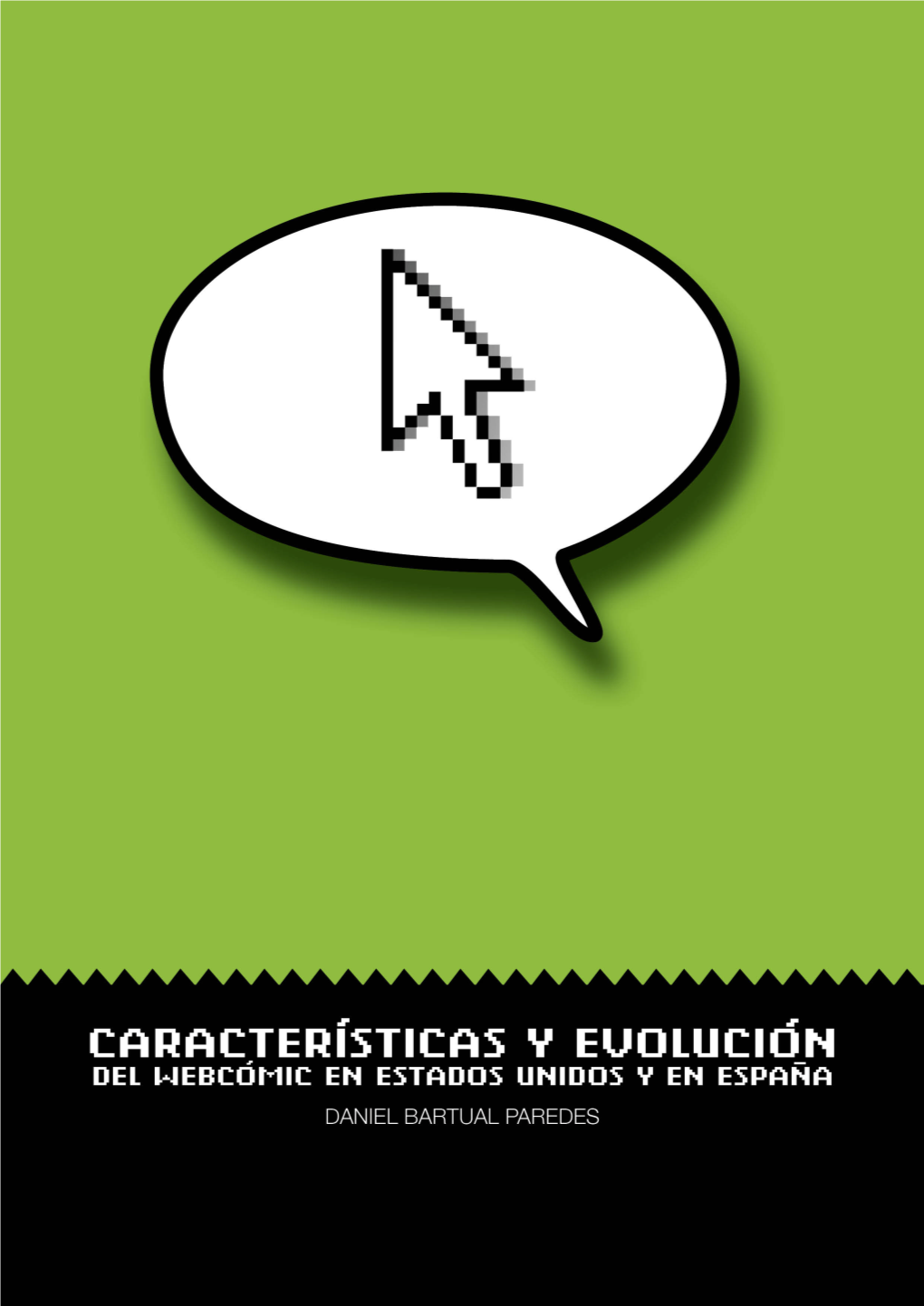 CARACTERÍSTICAS Y EVOLUCIÓN
DEL WEBCÓMIC EN ESTADOS UNIDOS Y EN ESPAÑA

DANIEL BARTUAL PAREDES